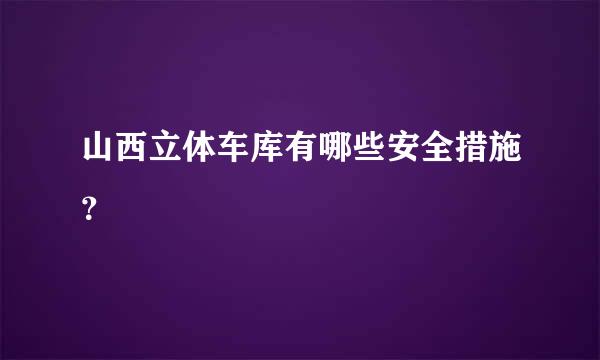 山西立体车库有哪些安全措施？